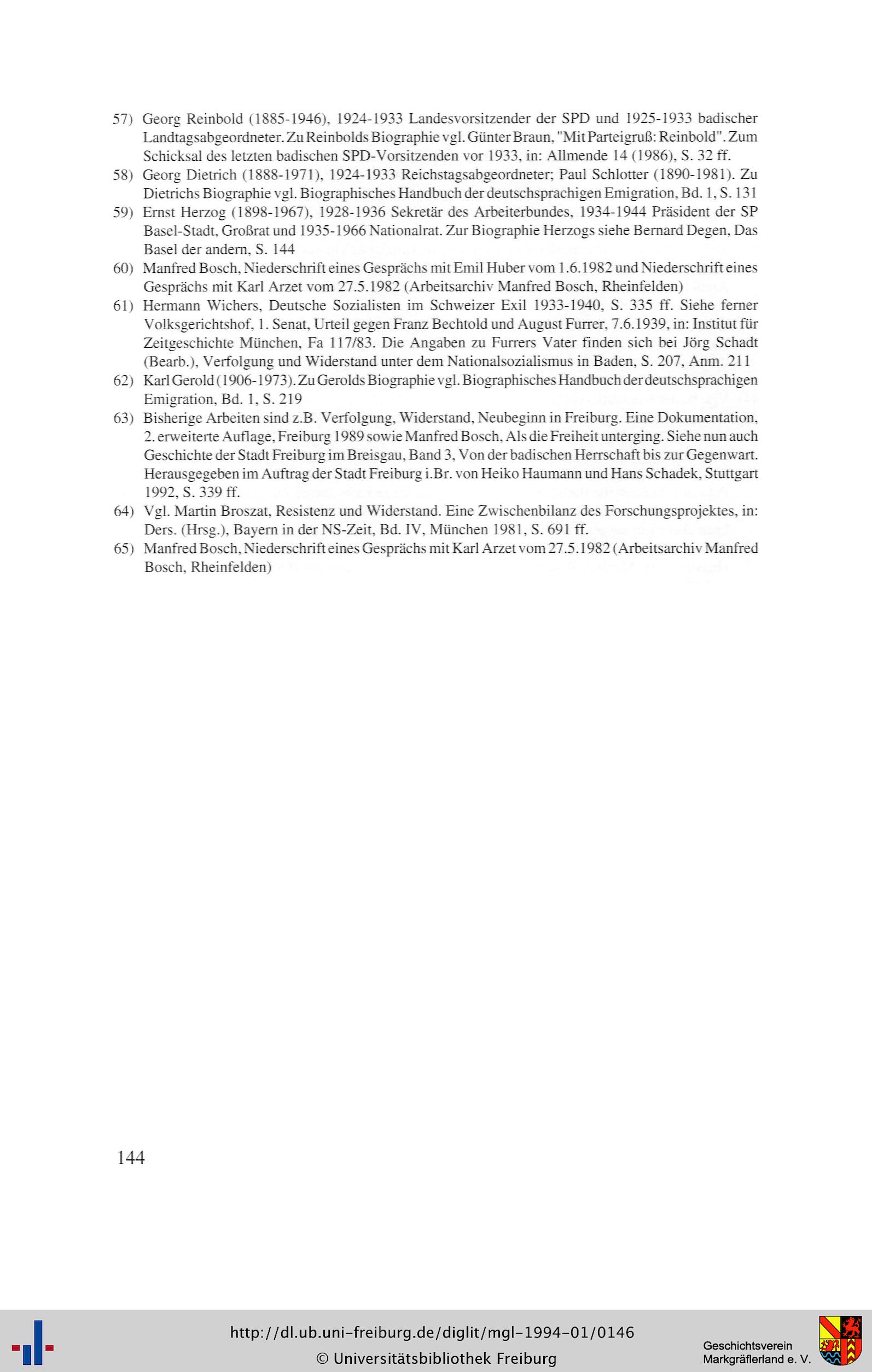 57) Georg Reinbold (1885-1946), 1924-1933 Landesvorsitzender der SPD und 1925-1933 badischer Landtagsabgeordneter. Zu Reinbolds Biographie vgl. Günter Braun, "Mit Parteigruß: Reinbold". Zum Schicksal des letzten badischen SPD-Vorsitzenden vor 1933, in: Allmende 14 (1986), S. 32 ff.

58) Georg Dietrich (1888-1971), 1924-1933 Reichstagsabgeordneter; Paul Schlotter (1890-1981). Zu Dietrichs Biographie vgl. Biographisches Handbuch der deutschsprachigen Emigration, Bd. 1, S. 131

59) Ernst Herzog (1898-1967), 1928-1936 Sekretär des Arbeiterbundes, 1934-1944 Präsident der SP Basel-Stadt, Großrat und 1935-1966 Nationalrat. Zur Biographie Herzogs siehe Bernard Degen, Das Basel der andern, S. 144

60) Manfred Bosch, Niederschrift eines Gesprächs mit Emil Huber vom 1.6.1982 und Niederschrift eines Gesprächs mit Karl Arzet vom 27.5.1982 (Arbeitsarchiv Manfred Bosch, Rheinfelden)

61) Hermann Wichers, Deutsche Sozialisten im Schweizer Exil 1933-1940, S. 335 ff. Siehe ferner Volksgerichtshof, 1. Senat, Urteil gegen Franz Bechtold und August Furrer, 7.6.1939, in: Institut für Zeitgeschichte München, Fa 117/83. Die Angaben zu Furrers Vater finden sich bei Jörg Schadt (Bearb.), Verfolgung und Widerstand unter dem Nationalsozialismus in Baden, S. 207, Anm. 211

62) Karl Gerold (1906-1973). Zu Gerolds Biographie vgl. Biographisches Handbuch der deutschsprachigen Emigration, Bd. 1, S. 219

63) Bisherige Arbeiten sind z.B. Verfolgung, Widerstand, Neubeginn in Freiburg. Eine Dokumentation, 2. erweiterte Auflage, Freiburg 1989 sowie Manfred Bosch, Als die Freiheit unterging. Siehe nun auch Geschichte der Stadt Freiburg im Breisgau, Band 3, Von der badischen Herrschaft bis zur Gegenwart. Herausgegeben im Auftrag der Stadt Freiburg i.Br. von Heiko Haumann und Hans Schadek, Stuttgart 1992, S. 339 ff.

64) Vgl. Martin Broszat, Resistenz und Widerstand. Eine Zwischenbilanz des Forschungsprojektes, in: Ders. (Hrsg.), Bayern in der NS-Zeit, Bd. IV, München 1981, S. 691 ff.

65) Manfred Bosch, Niederschrift eines Gesprächs mit Karl Arzet vom 27.5.1982 (Arbeitsarchiv Manfred Bosch, Rheinfelden)

144

http://dl.ub.uni-freiburg.de/diglit/mgl-1994-01/0146
© Universitätsbibliothek Freiburg

Geschichtsverein Markgräflerland e. V.